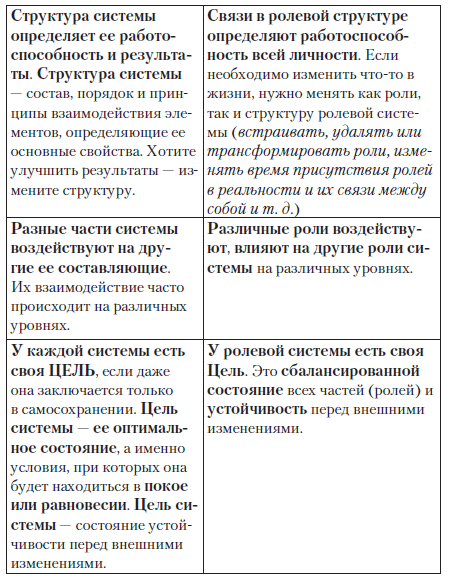 | | |
|---|---|
| Структура системы определяет ее работоспособность и результаты. Структура системы — состав, порядок и принципы взаимодействия элементов, определяющие ее основные свойства. Хотите улучшить результаты — измените структуру. | Связи в ролевой структуре определяют работоспособность всей личности. Если необходимо изменить что-то в жизни, нужно менять как роли, так и структуру ролевой системы (встраивать, удалять или трансформировать роли, изменять время присутствия ролей в реальности и их связи между собой и т. д.) |
| Разные части системы воздействуют на другие ее составляющие. Их взаимодействие часто происходит на различных уровнях. | Различные роли воздействуют, влияют на другие роли системы на различных уровнях. |
| У каждой системы есть своя ЦЕЛЬ, если даже она заключается только в самосохранении. Цель системы — ее оптимальное состояние, а именно условия, при которых она будет находиться в покое или равновесии. Цель системы — состояние устойчивости перед внешними изменениями. | У ролевой системы есть своя Цель. Это сбалансированной состояние всех частей (ролей) и устойчивость перед внешними изменениями. |